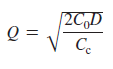 $Q = \sqrt{\frac{2C_0D}{C_c}}$